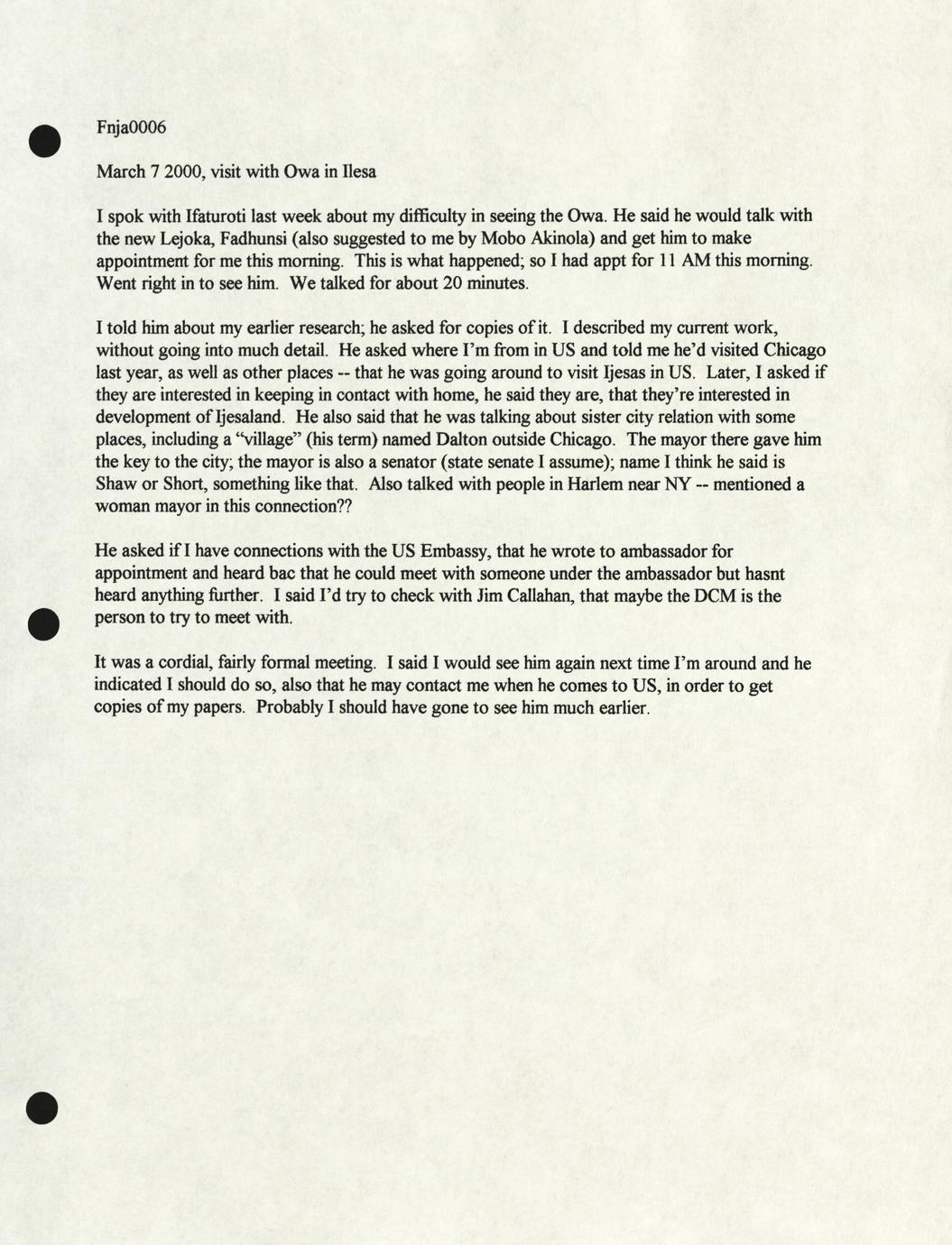 Fnja0006

March 7 2000, visit with Owa in Ilesa

I spok with Ifaturoti last week about my difficulty in seeing the Owa. He said he would talk with the new Lejoka, Fadhunsi (also suggested to me by Mobo Akinola) and get him to make appointment for me this morning. This is what happened; so I had appt for 11 AM this morning. Went right in to see him. We talked for about 20 minutes.

I told him about my earlier research; he asked for copies of it. I described my current work, without going into much detail. He asked where I'm from in US and told me he'd visited Chicago last year, as well as other places -- that he was going around to visit Ijesas in US. Later, I asked if they are interested in keeping in contact with home, he said they are, that they're interested in development of Ijesaland. He also said that he was talking about sister city relation with some places, including a "village" (his term) named Dalton outside Chicago. The mayor there gave him the key to the city; the mayor is also a senator (state senate I assume); name I think he said is Shaw or Short, something like that. Also talked with people in Harlem near NY -- mentioned a woman mayor in this connection??

He asked if I have connections with the US Embassy, that he wrote to ambassador for appointment and heard bac that he could meet with someone under the ambassador but hasnt heard anything further. I said I'd try to check with Jim Callahan, that maybe the DCM is the person to try to meet with.

It was a cordial, fairly formal meeting. I said I would see him again next time I'm around and he indicated I should do so, also that he may contact me when he comes to US, in order to get copies of my papers. Probably I should have gone to see him much earlier.